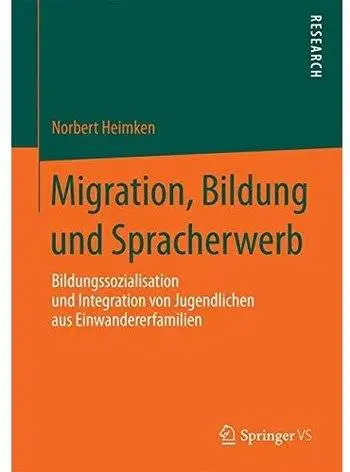 RESEARCH

Norbert Heimken

Migration, Bildung und Spracherwerb

Bildungssozialisation und Integration von Jugendlichen aus Einwandererfamilien

Springer VS